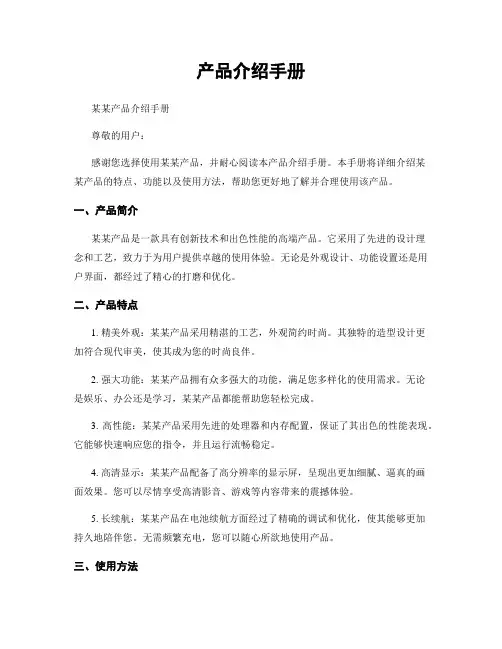 产品介绍手册

某某产品介绍手册

尊敬的用户：

感谢您选择使用某某产品，并耐心阅读本产品介绍手册。本手册将详细介绍某某产品的特点、功能以及使用方法，帮助您更好地了解并合理使用该产品。

一、产品简介

某某产品是一款具有创新技术和出色性能的高端产品。它采用了先进的设计理念和工艺，致力于为用户提供卓越的使用体验。无论是外观设计、功能设置还是用户界面，都经过了精心的打磨和优化。

二、产品特点

1. 精美外观：某某产品采用精湛的工艺，外观简约时尚。其独特的造型设计更加符合现代审美，使其成为您的时尚良伴。

2. 强大功能：某某产品拥有众多强大的功能，满足您多样化的使用需求。无论是娱乐、办公还是学习，某某产品都能帮助您轻松完成。

3. 高性能：某某产品采用先进的处理器和内存配置，保证了其出色的性能表现。它能够快速响应您的指令，并且运行流畅稳定。

4. 高清显示：某某产品配备了高分辨率的显示屏，呈现出更加细腻、逼真的画面效果。您可以尽情享受高清影音、游戏等内容带来的震撼体验。

5. 长续航：某某产品在电池续航方面经过了精确的调试和优化，使其能够更加持久地陪伴您。无需频繁充电，您可以随心所欲地使用产品。

三、使用方法